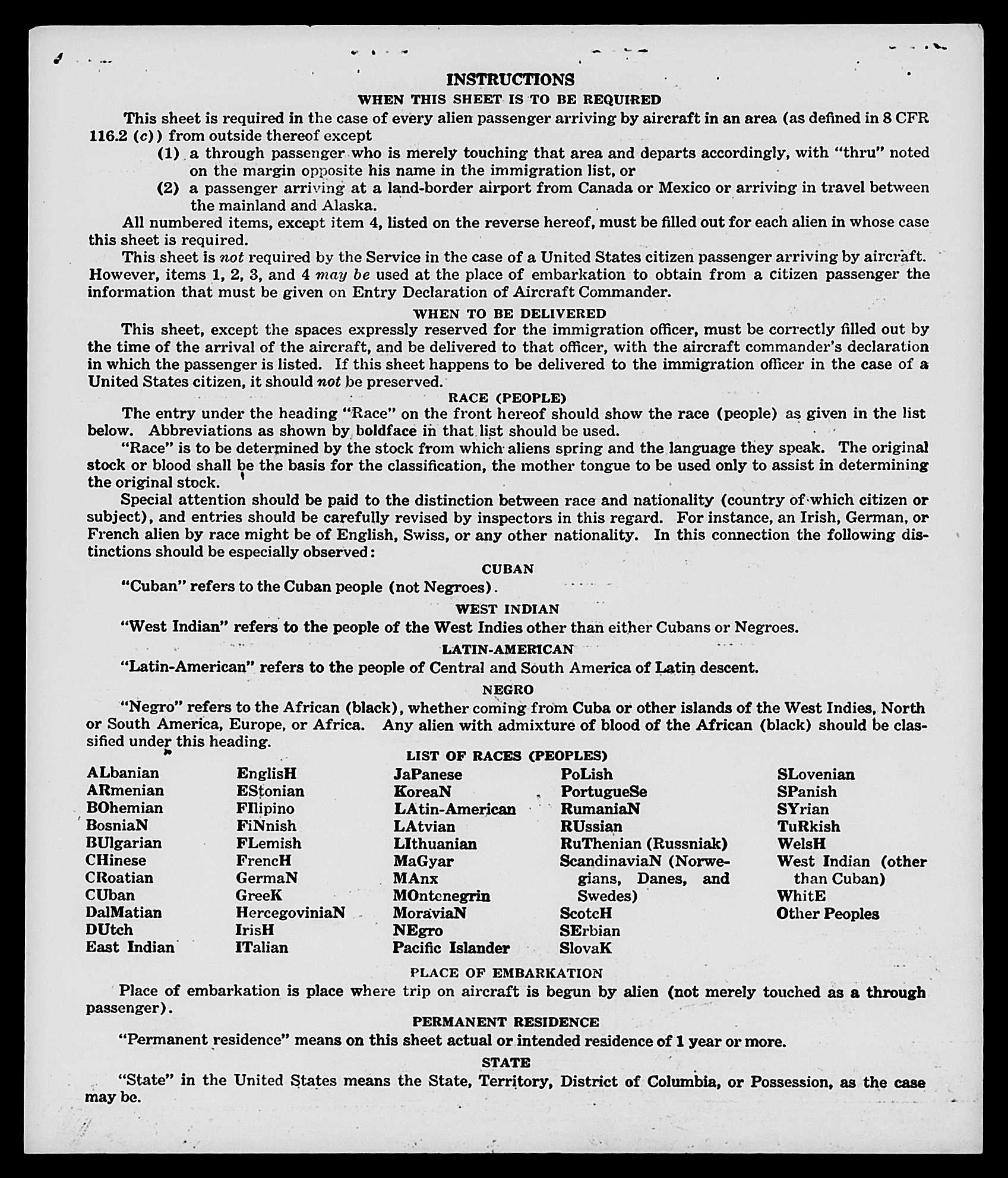 INSTRUCTIONS
WHEN THIS SHEET IS TO BE REQUIRED

This sheet is required in the case of every alien passenger arriving by aircraft in an area (as defined in 8 CFR 116.2 (c)) from outside thereof except

(1) a through passenger who is merely touching that area and departs accordingly, with "thru" noted on the margin opposite his name in the immigration list, or

(2) a passenger arriving at a land-border airport from Canada or Mexico or arriving in travel between the mainland and Alaska.

All numbered items, except item 4, listed on the reverse hereof, must be filled out for each alien in whose case this sheet is required.

This sheet is not required by the Service in the case of a United States citizen passenger arriving by aircraft. However, items 1, 2, 3, and 4 may be used at the place of embarkation to obtain from a citizen passenger the information that must be given on Entry Declaration of Aircraft Commander.

WHEN TO BE DELIVERED

This sheet, except the spaces expressly reserved for the immigration officer, must be correctly filled out by the time of the arrival of the aircraft, and be delivered to that officer, with the aircraft commander's declaration in which the passenger is listed. If this sheet happens to be delivered to the immigration officer in the case of a United States citizen, it should not be preserved.

RACE (PEOPLE)

The entry under the heading "Race" on the front hereof should show the race (people) as given in the list below. Abbreviations as shown by boldface in that list should be used.

"Race" is to be determined by the stock from which aliens spring and the language they speak. The original stock or blood shall be the basis for the classification, the mother tongue to be used only to assist in determining the original stock.

Special attention should be paid to the distinction between race and nationality (country of which citizen or subject), and entries should be carefully revised by inspectors in this regard. For instance, an Irish, German, or French alien by race might be of English, Swiss, or any other nationality. In this connection the following distinctions should be especially observed:

CUBAN

"Cuban" refers to the Cuban people (not Negroes).

WEST INDIAN

"West Indian" refers to the people of the West Indies other than either Cubans or Negroes.

LATIN-AMERICAN

"Latin-American" refers to the people of Central and South America of Latin descent.

NEGRO

"Negro" refers to the African (black), whether coming from Cuba or other islands of the West Indies, North or South America, Europe, or Africa. Any alien with admixture of blood of the African (black) should be classified under this heading.

LIST OF RACES (PEOPLES)

ALbanian
ARmenian
BOhemian
BosniaN
BUlgarian
CHinese
CRoatian
CUban
DalMatian
DUtch
East Indian

EnglisH
EStonian
FIlipino
FiNnish
FLemish
FrencH
GermaN
GreeK
HercegoviniaN
IrisH
ITalian

JaPanese
KoreaN
LAtin-American
LAtvian
LIthuanian
MaGyar
MAnx
MOntenegrin
MoraviaN
NEgro
Pacific Islander

PoLish
PortugueSe
RumaniaN
RUssian
RuThenian (Russniak)
ScandinaviaN (Norwegians, Danes, and Swedes)
ScotcH
SErbian
SlovaK

SLovenian
SPanish
SYrian
TuRkish
WelsH
West Indian (other than Cuban)
WhitE
Other Peoples

PLACE OF EMBARKATION

Place of embarkation is place where trip on aircraft is begun by alien (not merely touched as a through passenger).

PERMANENT RESIDENCE

"Permanent residence" means on this sheet actual or intended residence of 1 year or more.

STATE

"State" in the United States means the State, Territory, District of Columbia, or Possession, as the case may be.